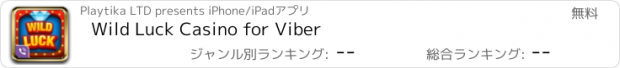 WILD LUCK

Playtika LTD presents iPhone/iPadアプリ

無料

Wild Luck Casino for Viber

ジャンル別ランキング: --

総合ランキング: --